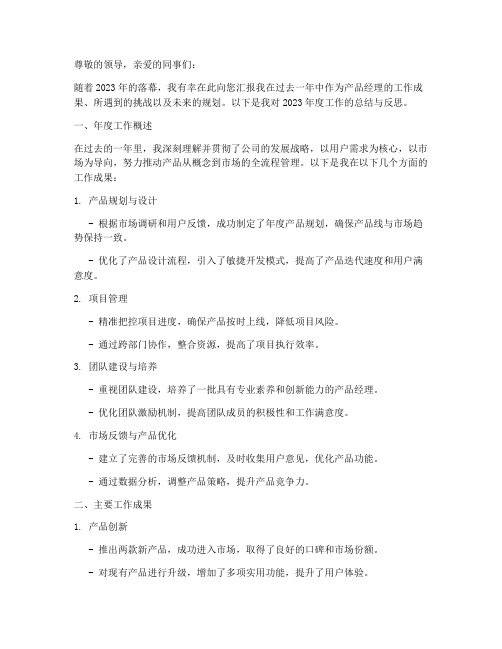 尊敬的领导，亲爱的同事们：

随着 2023 年的落幕，我有幸在此向您汇报我在过去一年中作为产品经理的工作成果、所遇到的挑战以及未来的规划。以下是我对 2023 年度工作的总结与反思。

一、年度工作概述

在过去的一年里，我深刻理解并贯彻了公司的发展战略，以用户需求为核心，以市场为导向，努力推动产品从概念到市场的全流程管理。以下是我在以下几个方面的工作成果：

1. 产品规划与设计

- 根据市场调研和用户反馈，成功制定了年度产品规划，确保产品线与市场趋势保持一致。

- 优化了产品设计流程，引入了敏捷开发模式，提高了产品迭代速度和用户满意度。

2. 项目管理

- 精准把控项目进度，确保产品按时上线，降低项目风险。

- 通过跨部门协作，整合资源，提高了项目执行效率。

3. 团队建设与培养

- 重视团队建设，培养了一批具有专业素养和创新能力的产品经理。

- 优化团队激励机制，提高团队成员的积极性和工作满意度。

4. 市场反馈与产品优化

- 建立了完善的市场反馈机制，及时收集用户意见，优化产品功能。

- 通过数据分析，调整产品策略，提升产品竞争力。

二、主要工作成果

1. 产品创新

- 推出两款新产品，成功进入市场，取得了良好的口碑和市场份额。

- 对现有产品进行升级，增加了多项实用功能，提升了用户体验。